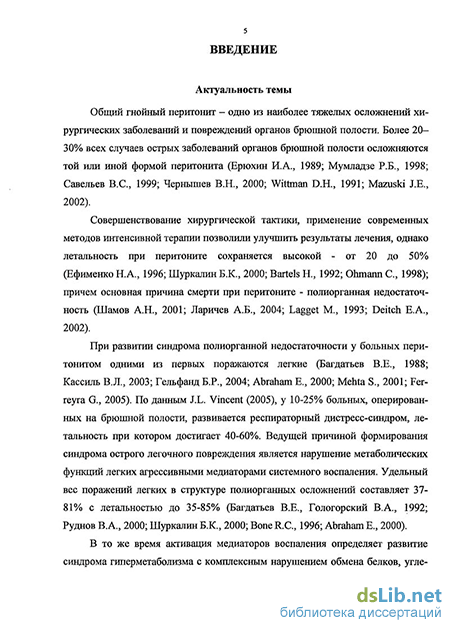 5

ВВЕДЕНИЕ

Актуальность темы

Общий гнойный перитонит – одно из наиболее тяжелых осложнений хирургических заболеваний и повреждений органов брюшной полости. Более 20–30% всех случаев острых заболеваний органов брюшной полости осложняются той или иной формой перитонита (Ерюхин И.А., 1989; Мумладзе Р.Б., 1998; Савельев В.С., 1999; Чернышев В.Н., 2000; Wittman D.H., 1991; Mazuski J.E., 2002).

Совершенствование хирургической тактики, применение современных методов интенсивной терапии позволили улучшить результаты лечения, однако летальность при перитоните сохраняется высокой - от 20 до 50% (Ефименко Н.А., 1996; Шуркалин Б.К., 2000; Bartels H., 1992; Ohmann C., 1998); причем основная причина смерти при перитоните - полиорганная недостаточность (Шамов А.Н., 2001; Ларичев А.Б., 2004; Lagget M., 1993; Deitch E.A., 2002).

При развитии синдрома полиорганной недостаточности у больных перитонитом одними из первых поражаются легкие (Багдатьев В.Е., 1988; Кассиль В.Л., 2003; Гельфанд Б.Р., 2004; Abraham E., 2000; Mehta S., 2001; Ferreyra G., 2005). По данным J.L. Vincent (2005), у 10-25% больных, оперированных на брюшной полости, развивается респираторный дистресс-синдром, летальность при котором достигает 40-60%. Ведущей причиной формирования синдрома острого легочного повреждения является нарушение метаболических функций легких агрессивными медиаторами системного воспаления. Удельный вес поражений легких в структуре полиорганных осложнений составляет 37-81% с летальностью до 35-85% (Багдатьев В.Е., Гологорский В.А., 1992; Руднов В.А., 2000; Шуркалин Б.К., 2000; Bone R.C., 1996; Abraham E., 2000).

В то же время активация медиаторов воспаления определяет развитие синдрома гиперметаболизма с комплексным нарушением обмена белков, угле-

dsLib.net
библиотека диссертаций